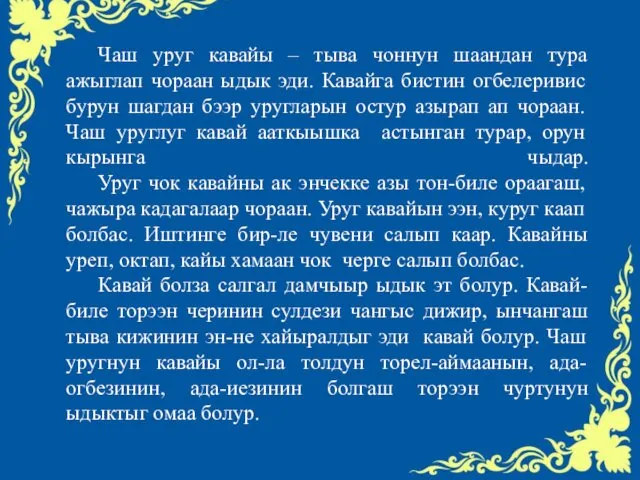 Чаш уруг кавайы – тыва чоннун шаандан тура ажыглап чораан ыдык эди. Кавайга бистин огбелеривис бурун шагдан бээр уругларын остур азырап ап чораан. Чаш уруглуг кавай ааткыышка астынган турар, орун кырынга чыдар.

Уруг чок кавайны ак энчекке азы тон-биле ораагаш, чажыра кадагалаар чораан. Уруг кавайын ээн, куруг каап болбас. Иштинге бир-ле чувени салып каар. Кавайны уреп, октап, кайы хамаан чок черге салып болбас.

Кавай болза салгал дамчыыр ыдык эт болур. Кавай-биле торээн черинин сулдези чангыс дижир, ынчангаш тыва кижинин эн-не хайыралдыг эди кавай болур. Чаш уругнун кавайы ол-ла толдун торел-аймаанын, ада-огбезинин, ада-иезинин болгаш торээн чуртунун ыдыктыг омаа болур.